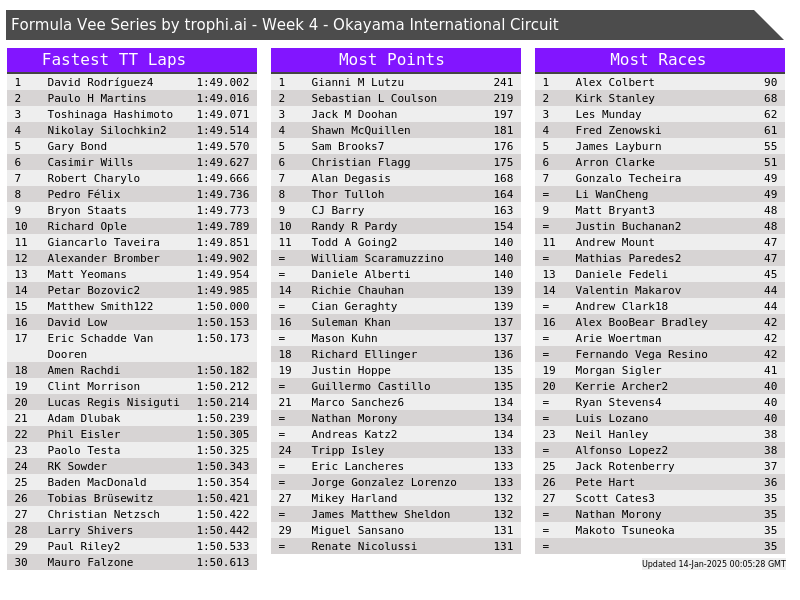 Formula Vee Series by trophi.ai - Week 4 - Okayama International Circuit

Fastest TT Laps

| 1 | David Rodríguez4 | 1:49.002 |
|---|---|---|
| 2 | Paulo H Martins | 1:49.016 |
| 3 | Toshinaga Hashimoto | 1:49.071 |
| 4 | Nikolay Silochkin2 | 1:49.514 |
| 5 | Gary Bond | 1:49.570 |
| 6 | Casimir Wills | 1:49.627 |
| 7 | Robert Charylo | 1:49.666 |
| 8 | Pedro Félix | 1:49.736 |
| 9 | Bryon Staats | 1:49.773 |
| 10 | Richard Ople | 1:49.789 |
| 11 | Giancarlo Taveira | 1:49.851 |
| 12 | Alexander Bromber | 1:49.902 |
| 13 | Matt Yeomans | 1:49.954 |
| 14 | Petar Bozovic2 | 1:49.985 |
| 15 | Matthew Smith122 | 1:50.000 |
| 16 | David Low | 1:50.153 |
| 17 | Eric Schadde Van Dooren | 1:50.173 |
| 18 | Amen Rachdi | 1:50.182 |
| 19 | Clint Morrison | 1:50.212 |
| 20 | Lucas Regis Nisiguti | 1:50.214 |
| 21 | Adam Dlubak | 1:50.239 |
| 22 | Phil Eisler | 1:50.305 |
| 23 | Paolo Testa | 1:50.325 |
| 24 | RK Sowder | 1:50.343 |
| 25 | Baden MacDonald | 1:50.354 |
| 26 | Tobias Brüsewitz | 1:50.421 |
| 27 | Christian Netzsch | 1:50.422 |
| 28 | Larry Shivers | 1:50.442 |
| 29 | Paul Riley2 | 1:50.533 |
| 30 | Mauro Falzone | 1:50.613 |

Most Points

| 1 | Gianni M Lutzu | 241 |
|---|---|---|
| 2 | Sebastian L Coulson | 219 |
| 3 | Jack M Doohan | 197 |
| 4 | Shawn McQuillen | 181 |
| 5 | Sam Brooks7 | 176 |
| 6 | Christian Flagg | 175 |
| 7 | Alan Degasis | 168 |
| 8 | Thor Tulloh | 164 |
| 9 | CJ Barry | 163 |
| 10 | Randy R Pardy | 154 |
| 11 | Todd A Going2 | 140 |
| = | William Scaramuzzino | 140 |
| = | Daniele Alberti | 140 |
| 14 | Richie Chauhan | 139 |
| = | Cian Geraghty | 139 |
| 16 | Suleman Khan | 137 |
| = | Mason Kuhn | 137 |
| 18 | Richard Ellinger | 136 |
| 19 | Justin Hoppe | 135 |
| = | Guillermo Castillo | 135 |
| 21 | Marco Sanchez6 | 134 |
| = | Nathan Morony | 134 |
| = | Andreas Katz2 | 134 |
| 24 | Tripp Isley | 133 |
| = | Eric Lancheres | 133 |
| = | Jorge Gonzalez Lorenzo | 133 |
| 27 | Mikey Harland | 132 |
| = | James Matthew Sheldon | 132 |
| 29 | Miguel Sansano | 131 |
| = | Renate Nicolussi | 131 |

Most Races

| 1 | Alex Colbert | 90 |
|---|---|---|
| 2 | Kirk Stanley | 68 |
| 3 | Les Munday | 62 |
| 4 | Fred Zenowski | 61 |
| 5 | James Layburn | 55 |
| 6 | Arron Clarke | 51 |
| 7 | Gonzalo Techeira | 49 |
| = | Li WanCheng | 49 |
| 9 | Matt Bryant3 | 48 |
| = | Justin Buchanan2 | 48 |
| 11 | Andrew Mount | 47 |
| = | Mathias Paredes2 | 47 |
| 13 | Daniele Fedeli | 45 |
| 14 | Valentin Makarov | 44 |
| = | Andrew Clark18 | 44 |
| 16 | Alex BooBear Bradley | 42 |
| = | Arie Woertman | 42 |
| = | Fernando Vega Resino | 42 |
| 19 | Morgan Sigler | 41 |
| 20 | Kerrie Archer2 | 40 |
| = | Ryan Stevens4 | 40 |
| = | Luis Lozano | 40 |
| 23 | Neil Hanley | 38 |
| = | Alfonso Lopez2 | 38 |
| 25 | Jack Rotenberry | 37 |
| 26 | Pete Hart | 36 |
| 27 | Scott Cates3 | 35 |
| = | Nathan Morony | 35 |
| = | Makoto Tsuneoka | 35 |
| = |  | 35 |

Updated 14-Jan-2025 00:05:28 GMT